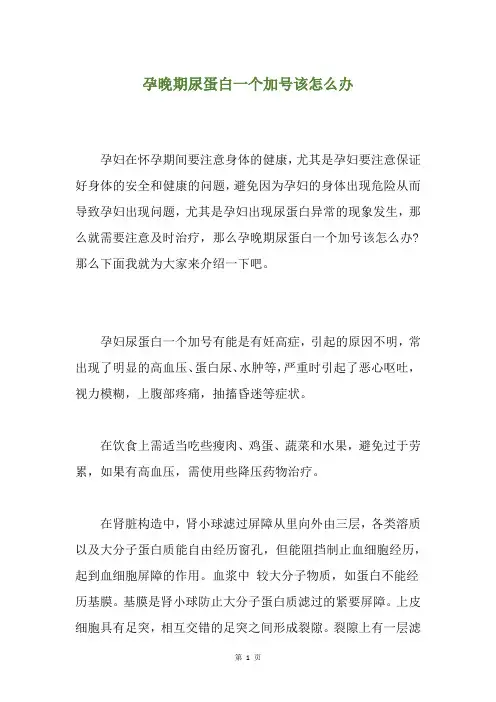 孕晚期尿蛋白一个加号该怎么办

孕妇在怀孕期间要注意身体的健康，尤其是孕妇要注意保证好身体的安全和健康的问题，避免因为孕妇的身体出现危险从而导致孕妇出现问题，尤其是孕妇出现尿蛋白异常的现象发生，那么就需要注意及时治疗，那么孕晚期尿蛋白一个加号该怎么办？那么下面我就为大家来介绍一下吧。

孕妇尿蛋白一个加号有能是有妊高症，引起的原因不明，常出现了明显的高血压、蛋白尿、水肿等，严重时引起了恶心呕吐，视力模糊，上腹部疼痛，抽搐昏迷等症状。

在饮食上需适当吃些瘦肉、鸡蛋、蔬菜和水果，避免过于劳累，如果有高血压，需使用些降压药物治疗。

在肾脏构造中，肾小球滤过屏障从里向外由三层，各类溶质以及大分子蛋白质能自由经历窗孔，但能阻挡制止血细胞经历，起到血细胞屏障的作用。血浆中 较大分子物质，如蛋白不能经历基膜。基膜是肾小球防止大分子蛋白质滤过的紧要屏障。上皮细胞具有足突，相互交错的足突之间形成裂隙。裂隙上有一层滤

第 1 页